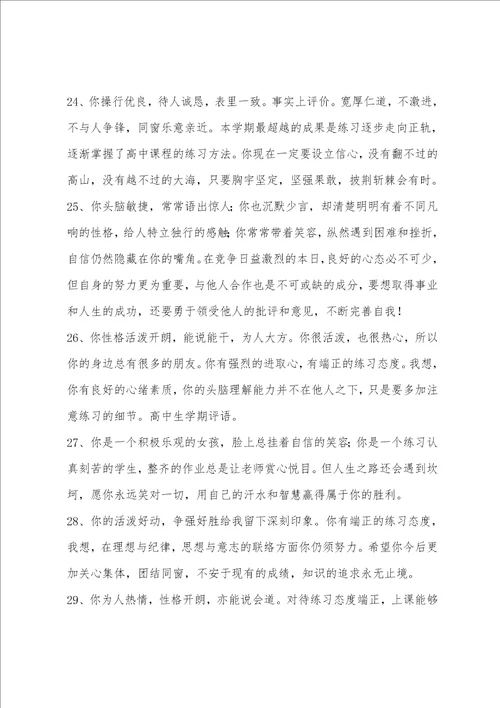 24、你操行优良，待人诚恳，表里一致。事实上评价。宽厚仁道，不激进，不与人争锋，同窗乐意亲近。本学期最超越的成果是练习逐步走向正轨，逐渐掌握了高中课程的练习方法。你现在一定要设立信心，没有翻不过的高山，没有越不过的大海，只要胸宇坚定，坚强果敢，披荆斩棘会有时。

25、你头脑敏捷，常常语出惊人;你也沉默少言，却清楚明明有着不同凡响的性格，给人特立独行的感触;你常常带着笑容，纵然遇到困难和挫折，自信仍然隐藏在你的嘴角。在竞争日益激烈的本日,良好的心态必不可少，但自身的努力更为重要，与他人合作也是不可或缺的成分，要想取得事业和人生的成功，还要勇于领受他人的批评和意见，不断完善自我！

26、你性格活泼开朗，能说能干，为人大方。你很活泼，也很热心，所以你的身边总有很多的朋友。你有强烈的进取心，有端正的练习态度。我想，你有良好的心绪素质，你的头脑理解能力并不在他人之下，只是要多加注意练习的细节。高中生学期评语。

27、你是一个积极乐观的女孩，脸上总挂着自信的笑容;你是一个练习认真刻苦的学生，整齐的作业总是让老师赏心悦目。但人生之路还会遇到坎坷，愿你永远笑对一切，用自己的汗水和智慧赢得属于你的胜利。

28、你的活泼好动，争强好胜给我留下深刻印象。你有端正的练习态度，我想，在理想与纪律，思想与意志的联络方面你仍须努力。希望你今后更加关心集体，团结同窗，不安于现有的成绩，知识的追求永无止境。

29、你为人热情，性格开朗，亦能说会道。对待练习态度端正，上课能够